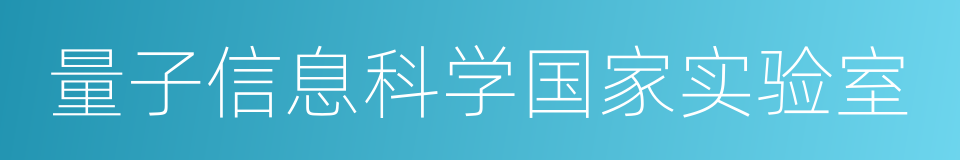 量子信息科学国家实验室